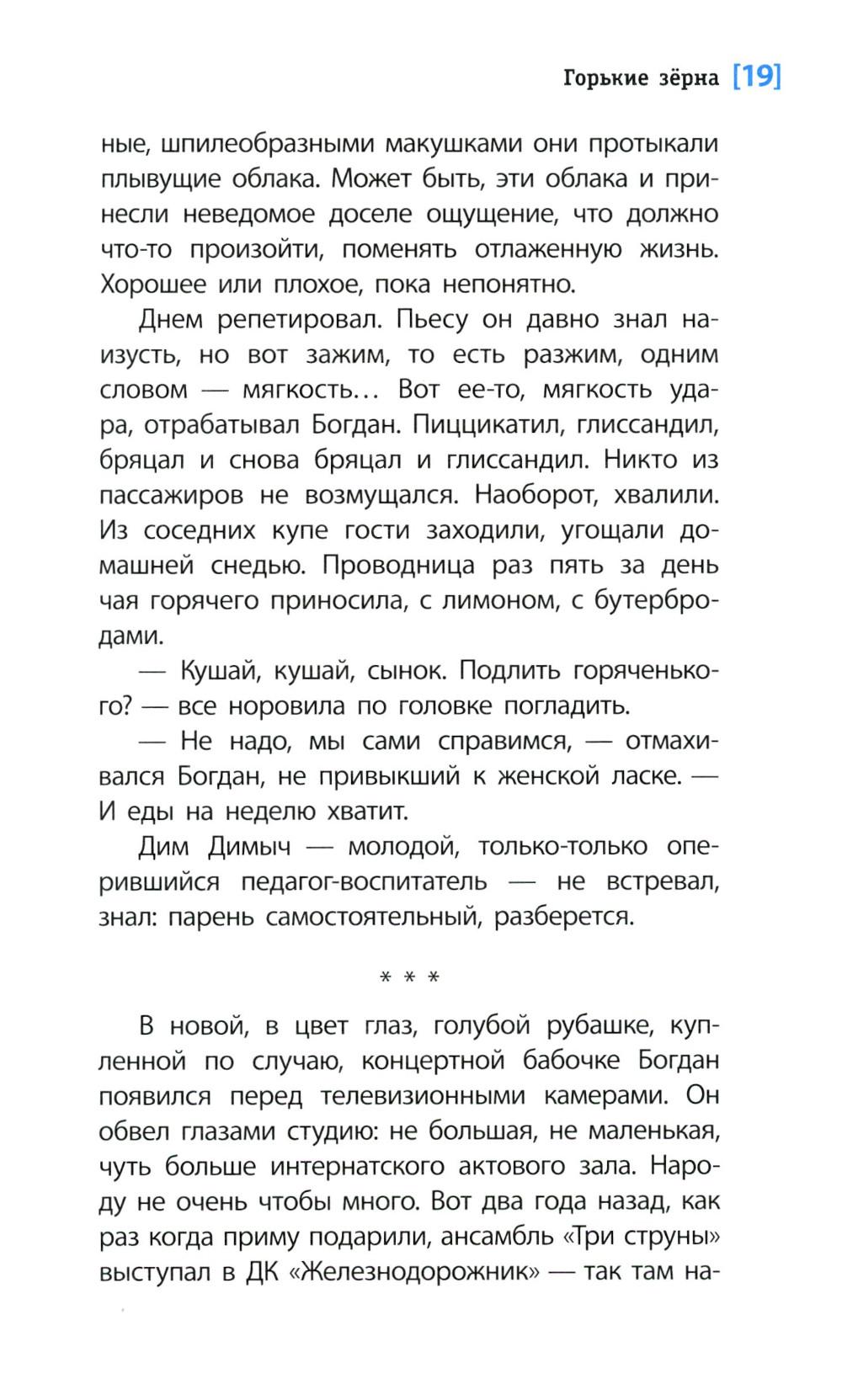 Горькие зёрна [19]

ные, шпилеобразными макушками они протыкали плывущие облака. Может быть, эти облака и принесли неведомое доселе ощущение, что должно что-то произойти, поменять отлаженную жизнь. Хорошее или плохое, пока непонятно.

Днем репетировал. Пьесу он давно знал наизусть, но вот зажим, то есть разжим, одним словом — мягкость... Вот ее-то, мягкость удара, отрабатывал Богдан. Пиццикатил, глиссандил, бряцал и снова бряцал и глиссандил. Никто из пассажиров не возмущался. Наоборот, хвалили. Из соседних купе гости заходили, угощали домашней снедью. Проводница раз пять за день чая горячего приносила, с лимоном, с бутербродами.

— Кушай, кушай, сынок. Подлить горяченького? — все норовила по головке погладить.

— Не надо, мы сами справимся, — отмахивался Богдан, не привыкший к женской ласке. — И еды на неделю хватит.

Дим Димыч — молодой, только-только оперившийся педагог-воспитатель — не встревал, знал: парень самостоятельный, разберется.

* * *

В новой, в цвет глаз, голубой рубашке, купленной по случаю, концертной бабочке Богдан появился перед телевизионными камерами. Он обвел глазами студию: не большая, не маленькая, чуть больше интернатского актового зала. Народу не очень чтобы много. Вот два года назад, как раз когда приму подарили, ансамбль «Три струны» выступал в ДК «Железнодорожник» — так там на-